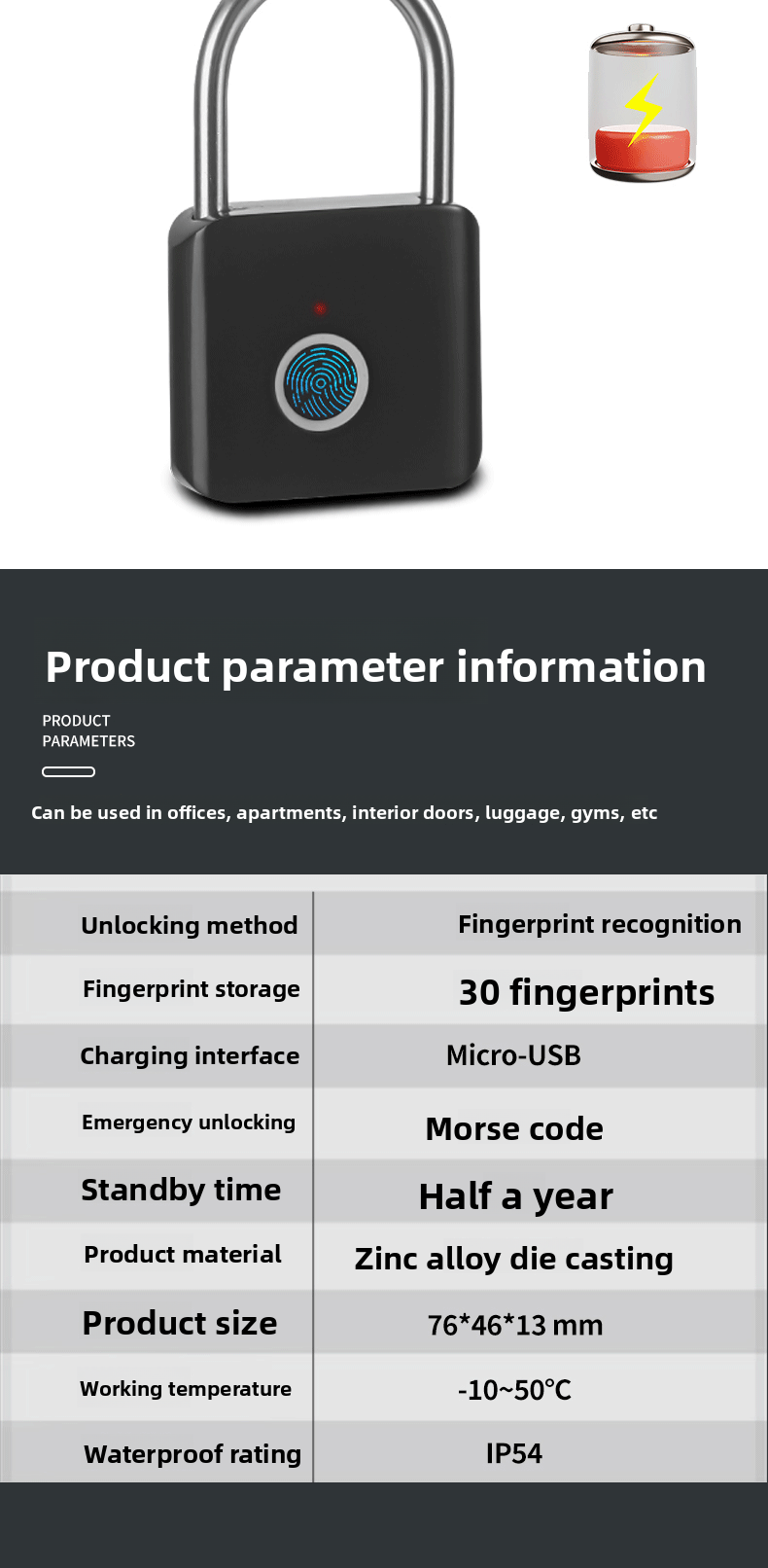 Product parameter information

PRODUCT
PARAMETERS

Can be used in offices, apartments, interior doors, luggage, gyms, etc

| Unlocking method | Fingerprint recognition |
|---|---|
| Fingerprint storage | 30 fingerprints |
| Charging interface | Micro-USB |
| Emergency unlocking | Morse code |
| Standby time | Half a year |
| Product material | Zinc alloy die casting |
| Product size | 76*46*13 mm |
| Working temperature | -10~50℃ |
| Waterproof rating | IP54 |